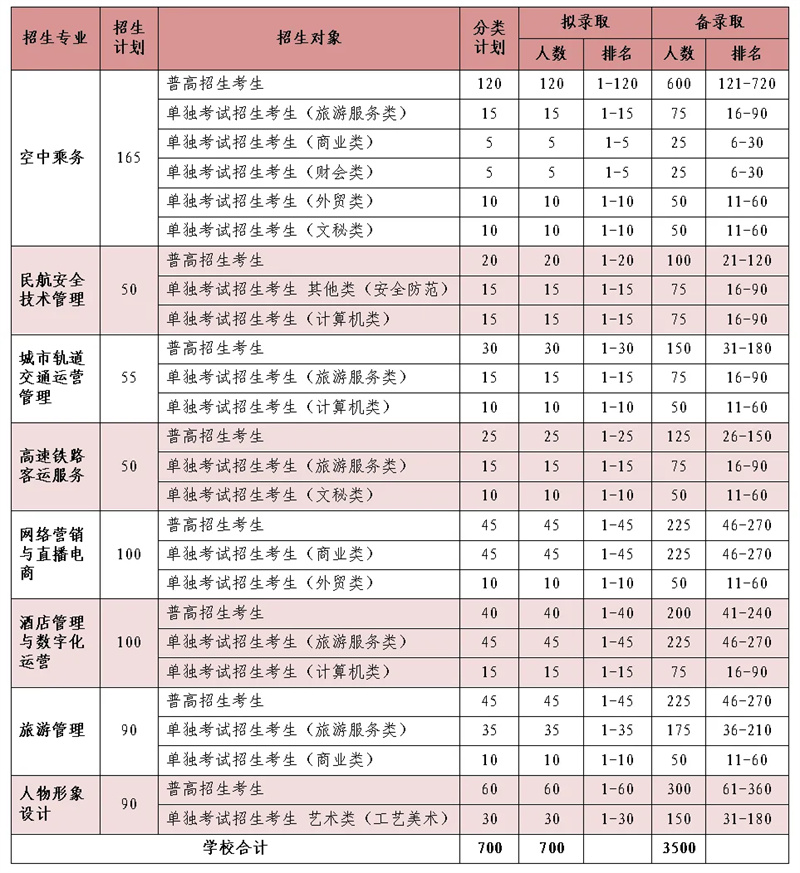 | 招生专业 | 招生计划 | 招生对象 | 分类计划 | 拟录取 人数 | 拟录取 排名 | 备录取 人数 | 备录取 排名 |
|---|---|---|---|---|---|---|---|
| 空中乘务 | 165 | 普高招生考生 | 120 | 120 | 1-120 | 600 | 121-720 |
| | | 单独考试招生考生（旅游服务类） | 15 | 15 | 1-15 | 75 | 16-90 |
| | | 单独考试招生考生（商业类） | 5 | 5 | 1-5 | 25 | 6-30 |
| | | 单独考试招生考生（财会类） | 5 | 5 | 1-5 | 25 | 6-30 |
| | | 单独考试招生考生（外贸类） | 10 | 10 | 1-10 | 50 | 11-60 |
| | | 单独考试招生考生（文秘类） | 10 | 10 | 1-10 | 50 | 11-60 |
| 民航安全技术管理 | 50 | 普高招生考生 | 20 | 20 | 1-20 | 100 | 21-120 |
| | | 单独考试招生考生 其他类（安全防范） | 15 | 15 | 1-15 | 75 | 16-90 |
| | | 单独考试招生考生（计算机类） | 15 | 15 | 1-15 | 75 | 16-90 |
| 城市轨道交通运营管理 | 55 | 普高招生考生 | 30 | 30 | 1-30 | 150 | 31-180 |
| | | 单独考试招生考生（旅游服务类） | 15 | 15 | 1-15 | 75 | 16-90 |
| | | 单独考试招生考生（计算机类） | 10 | 10 | 1-10 | 50 | 11-60 |
| 高速铁路客运服务 | 50 | 普高招生考生 | 25 | 25 | 1-25 | 125 | 26-150 |
| | | 单独考试招生考生（旅游服务类） | 15 | 15 | 1-15 | 75 | 16-90 |
| | | 单独考试招生考生（文秘类） | 10 | 10 | 1-10 | 50 | 11-60 |
| 网络营销与直播电商 | 100 | 普高招生考生 | 45 | 45 | 1-45 | 225 | 46-270 |
| | | 单独考试招生考生（商业类） | 45 | 45 | 1-45 | 225 | 46-270 |
| | | 单独考试招生考生（外贸类） | 10 | 10 | 1-10 | 50 | 11-60 |
| 酒店管理与数字化运营 | 100 | 普高招生考生 | 40 | 40 | 1-40 | 200 | 41-240 |
| | | 单独考试招生考生（旅游服务类） | 45 | 45 | 1-45 | 225 | 46-270 |
| | | 单独考试招生考生（计算机类） | 15 | 15 | 1-15 | 75 | 16-90 |
| 旅游管理 | 90 | 普高招生考生 | 45 | 45 | 1-45 | 225 | 46-270 |
| | | 单独考试招生考生（旅游服务类） | 35 | 35 | 1-35 | 175 | 36-210 |
| | | 单独考试招生考生（商业类） | 10 | 10 | 1-10 | 50 | 11-60 |
| 人物形象设计 | 90 | 普高招生考生 | 60 | 60 | 1-60 | 300 | 61-360 |
| | | 单独考试招生考生 艺术类（工艺美术） | 30 | 30 | 1-30 | 150 | 31-180 |
| 学校合计 | | | 700 | 700 | | 3500 | |